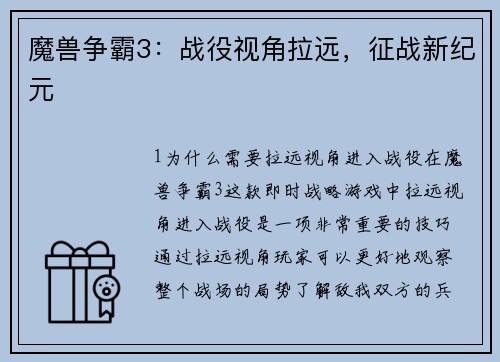 魔兽争霸3：战役视角拉远，征战新纪元

1为什么需要拉远视角进入战役在魔兽争霸3这款即时战略游戏中拉远视角进入战役是一项非常重要的技巧通过拉远视角玩家可以更好地观察整个战场的局势了解敌我双方的兵